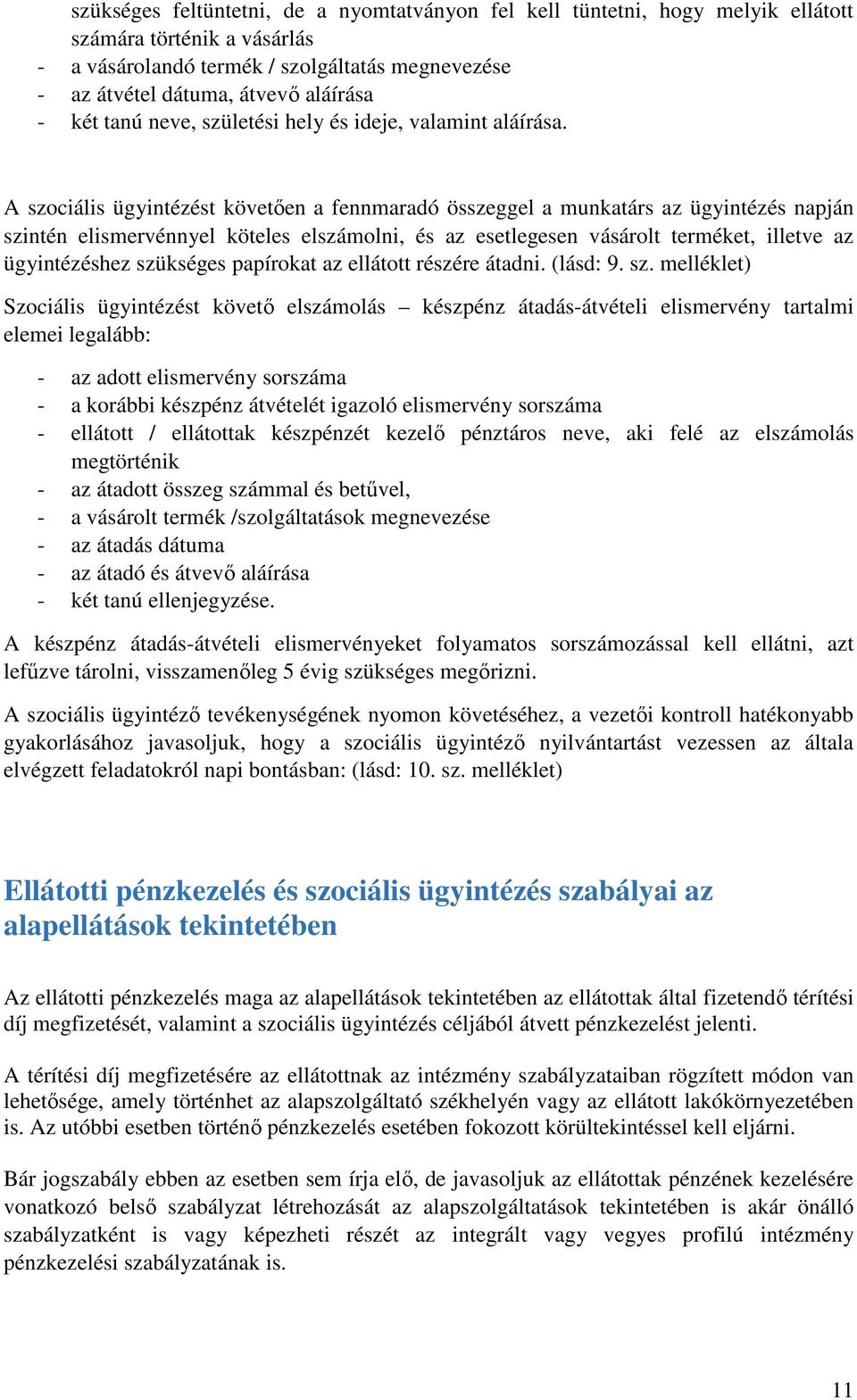 szükséges feltüntetni, de a nyomtatványon fel kell tüntetni, hogy melyik ellátott számára történik a vásárlás
- a vásárolandó termék / szolgáltatás megnevezése
- az átvétel dátuma, átvevő aláírása
- két tanú neve, születési hely és ideje, valamint aláírása.

A szociális ügyintézést követően a fennmaradó összeggel a munkatárs az ügyintézés napján szintén elismervénnyel köteles elszámolni, és az esetlegesen vásárolt terméket, illetve az ügyintézéshez szükséges papírokat az ellátott részére átadni. (lásd: 9. sz. melléklet)

Szociális ügyintézést követő elszámolás – készpénz átadás-átvételi elismervény tartalmi elemei legalább:

- az adott elismervény sorszáma
- a korábbi készpénz átvételét igazoló elismervény sorszáma
- ellátott / ellátottak készpénzét kezelő pénztáros neve, aki felé az elszámolás megtörténik
- az átadott összeg számmal és betűvel,
- a vásárolt termék /szolgáltatások megnevezése
- az átadás dátuma
- az átadó és átvevő aláírása
- két tanú ellenjegyzése.

A készpénz átadás-átvételi elismervényeket folyamatos sorszámozással kell ellátni, azt lefűzve tárolni, visszamenőleg 5 évig szükséges megőrizni.

A szociális ügyintéző tevékenységének nyomon követéséhez, a vezetői kontroll hatékonyabb gyakorlásához javasoljuk, hogy a szociális ügyintéző nyilvántartást vezessen az általa elvégzett feladatokról napi bontásban: (lásd: 10. sz. melléklet)

Ellátotti pénzkezelés és szociális ügyintézés szabályai az alapellátások tekintetében

Az ellátotti pénzkezelés maga az alapellátások tekintetében az ellátottak által fizetendő térítési díj megfizetését, valamint a szociális ügyintézés céljából átvett pénzkezelést jelenti.

A térítési díj megfizetésére az ellátottnak az intézmény szabályzataiban rögzített módon van lehetősége, amely történhet az alapszolgáltató székhelyén vagy az ellátott lakókörnyezetében is. Az utóbbi esetben történő pénzkezelés esetében fokozott körültekintéssel kell eljárni.

Bár jogszabály ebben az esetben sem írja elő, de javasoljuk az ellátottak pénzének kezelésére vonatkozó belső szabályzat létrehozását az alapszolgáltatások tekintetében is akár önálló szabályzatként is vagy képezheti részét az integrált vagy vegyes profilú intézmény pénzkezelési szabályzatának is.

11